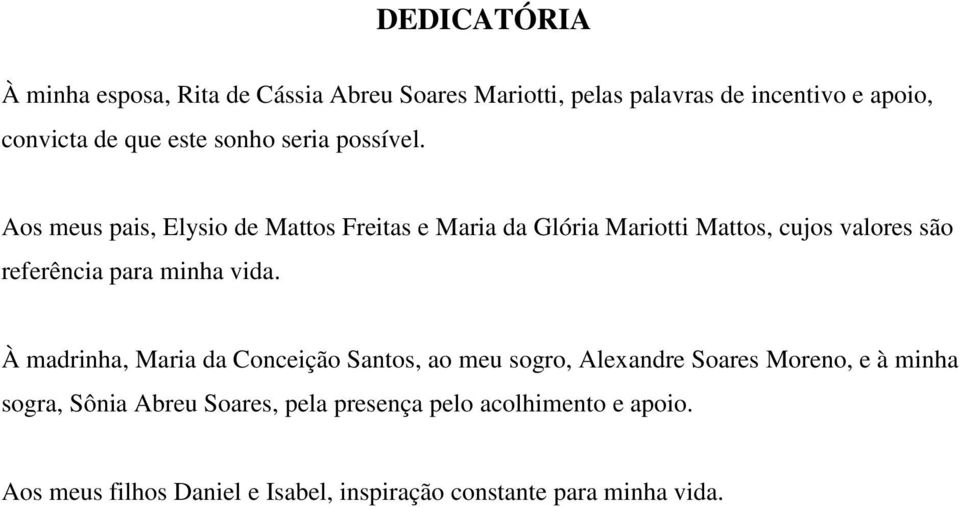 DEDICATÓRIA

À minha esposa, Rita de Cássia Abreu Soares Mariotti, pelas palavras de incentivo e apoio, convicta de que este sonho seria possível.

Aos meus pais, Elysio de Mattos Freitas e Maria da Glória Mariotti Mattos, cujos valores são referência para minha vida.

À madrinha, Maria da Conceição Santos, ao meu sogro, Alexandre Soares Moreno, e à minha sogra, Sônia Abreu Soares, pela presença pelo acolhimento e apoio.

Aos meus filhos Daniel e Isabel, inspiração constante para minha vida.